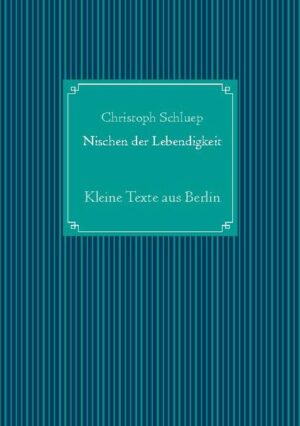 Christoph Schluep

Nischen der Lebendigkeit

Kleine Texte aus Berlin